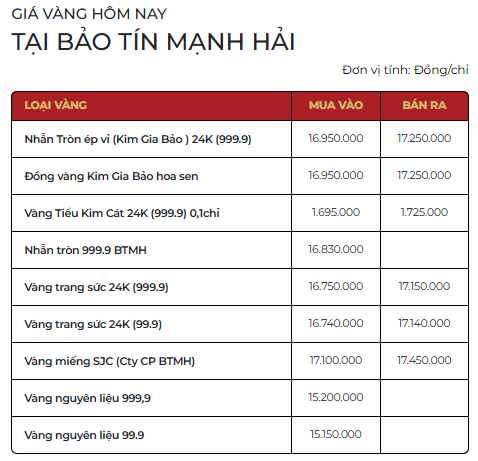 GIÁ VÀNG HÔM NAY
TẠI BẢO TÍN MẠNH HẢI

Đơn vị tính: Đồng/chỉ

| LOẠI VÀNG | MUA VÀO | BÁN RA |
|---|---|---|
| Nhẫn Tròn ép vỉ (Kim Gia Bảo ) 24K (999.9) | 16.950.000 | 17.250.000 |
| Đồng vàng Kim Gia Bảo hoa sen | 16.950.000 | 17.250.000 |
| Vàng Tiểu Kim Cát 24K (999.9) 0,1chỉ | 1.695.000 | 1.725.000 |
| Nhẫn tròn 999.9 BTMH | 16.830.000 | |
| Vàng trang sức 24K (999.9) | 16.750.000 | 17.150.000 |
| Vàng trang sức 24K (99.9) | 16.740.000 | 17.140.000 |
| Vàng miếng SJC (Cty CP BTMH) | 17.100.000 | 17.450.000 |
| Vàng nguyên liệu 999,9 | 15.200.000 | |
| Vàng nguyên liệu 99.9 | 15.150.000 | |